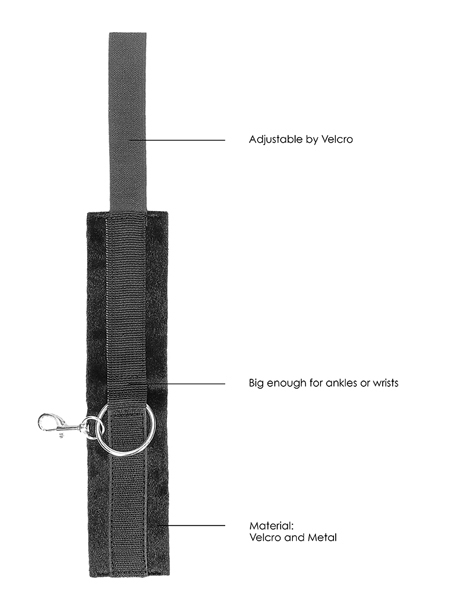 Adjustable by Velcro

Big enough for ankles or wrists

Material:
Velcro and Metal